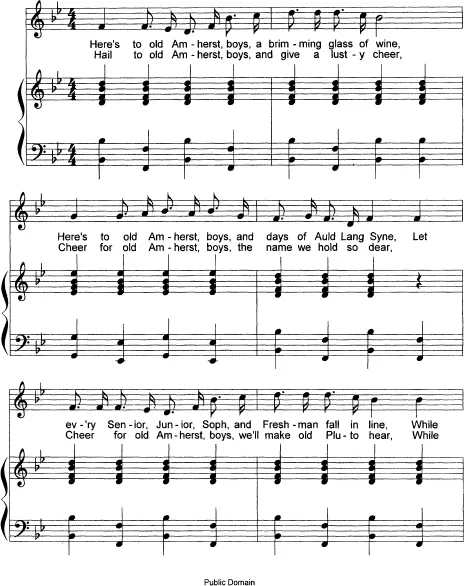 Here's to old Am - herst, boys, a brim - ming glass of wine,
Hail to old Am - herst, boys, and give a lust - y cheer,

Here's to old Am - herst, boys, and days of Auld Lang Syne, Let
Cheer for old Am - herst, boys, the name we hold so dear,

ev - 'ry Sen - ior, Jun - ior, Soph, and Fresh - man fall in line, While
Cheer for old Am - herst, boys, we'll make old Plu - to hear, While

Public Domain